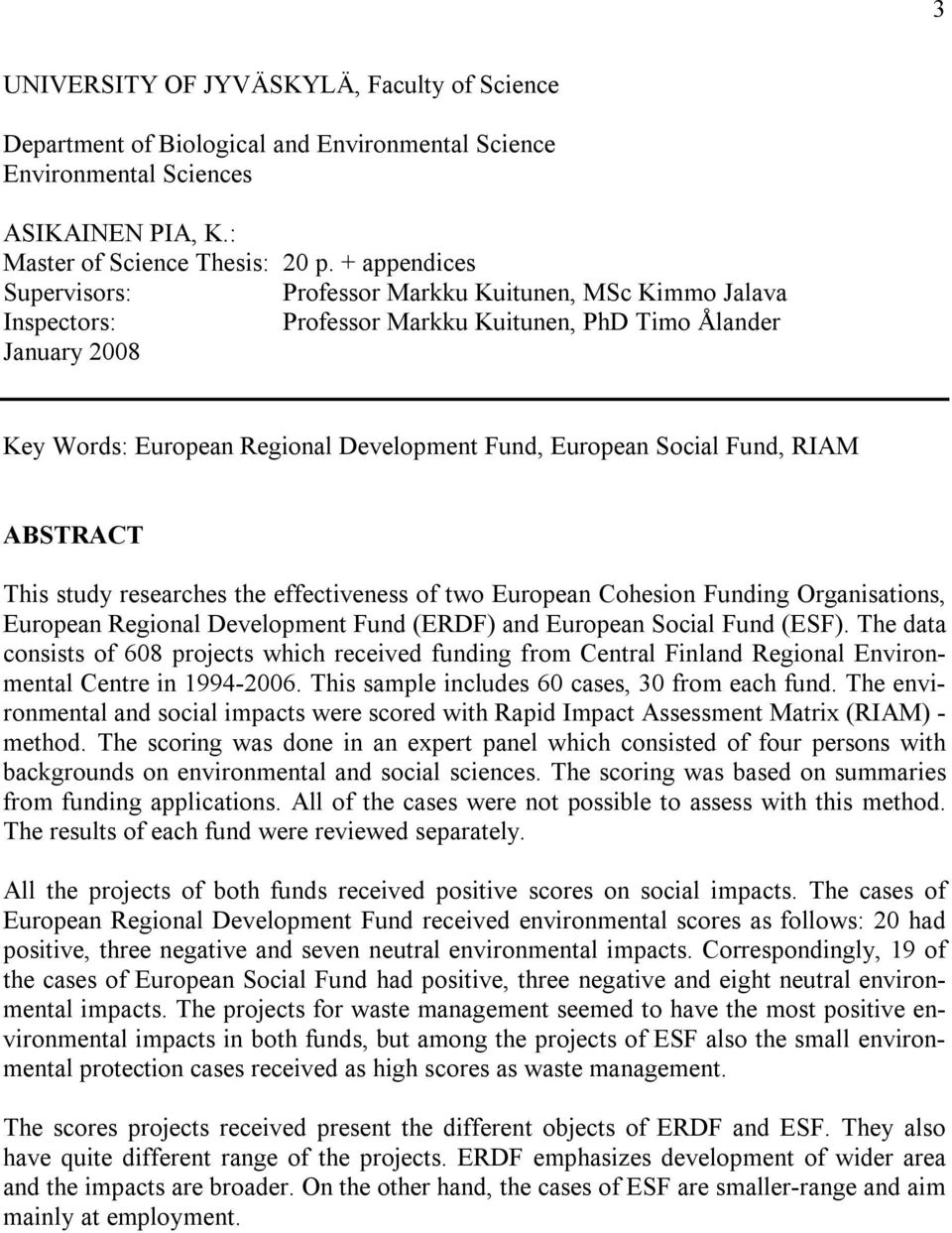 3

UNIVERSITY OF JYVÄSKYLÄ, Faculty of Science

Department of Biological and Environmental Science
Environmental Sciences

ASIKAINEN PIA, K.:
Master of Science Thesis: 20 p. + appendices
Supervisors: Professor Markku Kuitunen, MSc Kimmo Jalava
Inspectors: Professor Markku Kuitunen, PhD Timo Ålander
January 2008

Key Words: European Regional Development Fund, European Social Fund, RIAM

ABSTRACT

This study researches the effectiveness of two European Cohesion Funding Organisations, European Regional Development Fund (ERDF) and European Social Fund (ESF). The data consists of 608 projects which received funding from Central Finland Regional Environmental Centre in 1994-2006. This sample includes 60 cases, 30 from each fund. The environmental and social impacts were scored with Rapid Impact Assessment Matrix (RIAM) - method. The scoring was done in an expert panel which consisted of four persons with backgrounds on environmental and social sciences. The scoring was based on summaries from funding applications. All of the cases were not possible to assess with this method. The results of each fund were reviewed separately.

All the projects of both funds received positive scores on social impacts. The cases of European Regional Development Fund received environmental scores as follows: 20 had positive, three negative and seven neutral environmental impacts. Correspondingly, 19 of the cases of European Social Fund had positive, three negative and eight neutral environmental impacts. The projects for waste management seemed to have the most positive environmental impacts in both funds, but among the projects of ESF also the small environmental protection cases received as high scores as waste management.

The scores projects received present the different objects of ERDF and ESF. They also have quite different range of the projects. ERDF emphasizes development of wider area and the impacts are broader. On the other hand, the cases of ESF are smaller-range and aim mainly at employment.